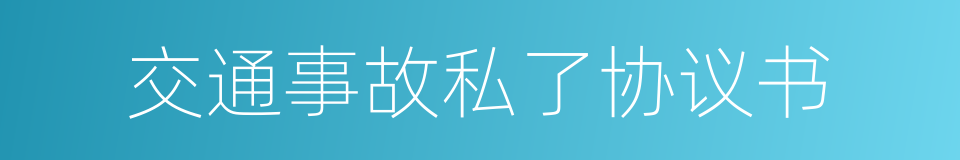 交通事故私了协议书